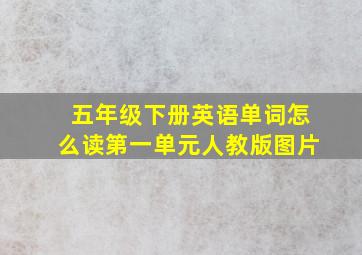 五年级下册英语单词怎么读第一单元人教版图片